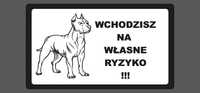 WCHODZISZ
NA
WŁASNE
RYZYKO
!!!